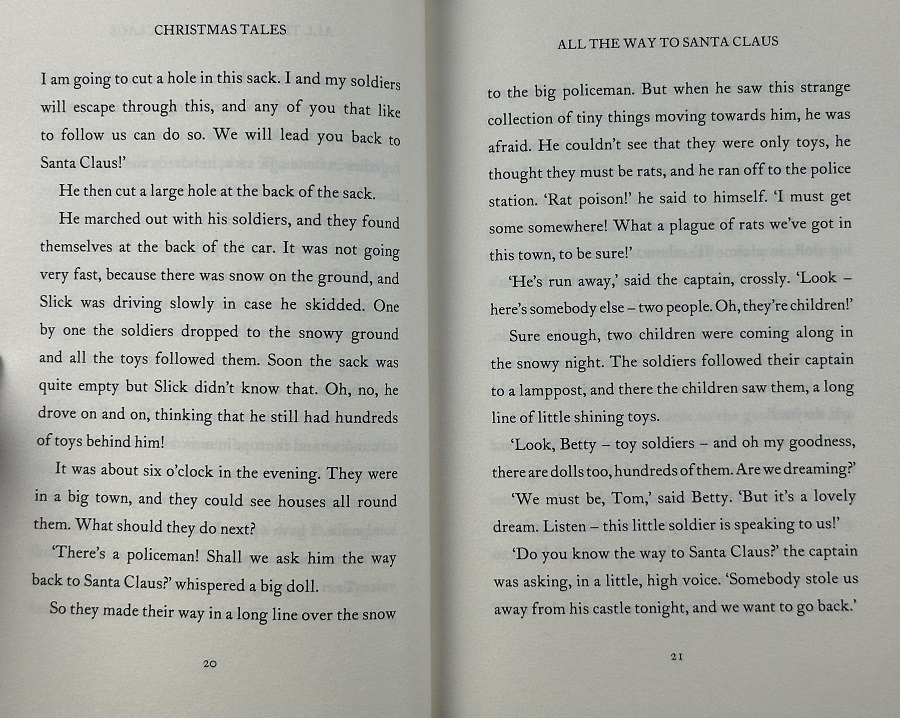 CHRISTMAS TALES

I am going to cut a hole in this sack. I and my soldiers will escape through this, and any of you that like to follow us can do so. We will lead you back to Santa Claus!'

He then cut a large hole at the back of the sack.

He marched out with his soldiers, and they found themselves at the back of the car. It was not going very fast, because there was snow on the ground, and Slick was driving slowly in case he skidded. One by one the soldiers dropped to the snowy ground and all the toys followed them. Soon the sack was quite empty but Slick didn't know that. Oh, no, he drove on and on, thinking that he still had hundreds of toys behind him!

It was about six o'clock in the evening. They were in a big town, and they could see houses all round them. What should they do next?

'There's a policeman! Shall we ask him the way back to Santa Claus?' whispered a big doll.

So they made their way in a long line over the snow

20

ALL THE WAY TO SANTA CLAUS

to the big policeman. But when he saw this strange collection of tiny things moving towards him, he was afraid. He couldn't see that they were only toys, he thought they must be rats, and he ran off to the police station. 'Rat poison!' he said to himself. 'I must get some somewhere! What a plague of rats we've got in this town, to be sure!'

'He's run away,' said the captain, crossly. 'Look – here's somebody else – two people. Oh, they're children!'

Sure enough, two children were coming along in the snowy night. The soldiers followed their captain to a lamppost, and there the children saw them, a long line of little shining toys.

'Look, Betty – toy soldiers – and oh my goodness, there are dolls too, hundreds of them. Are we dreaming?'

'We must be, Tom,' said Betty. 'But it's a lovely dream. Listen – this little soldier is speaking to us!'

'Do you know the way to Santa Claus?' the captain was asking, in a little, high voice. 'Somebody stole us away from his castle tonight, and we want to go back.'

21